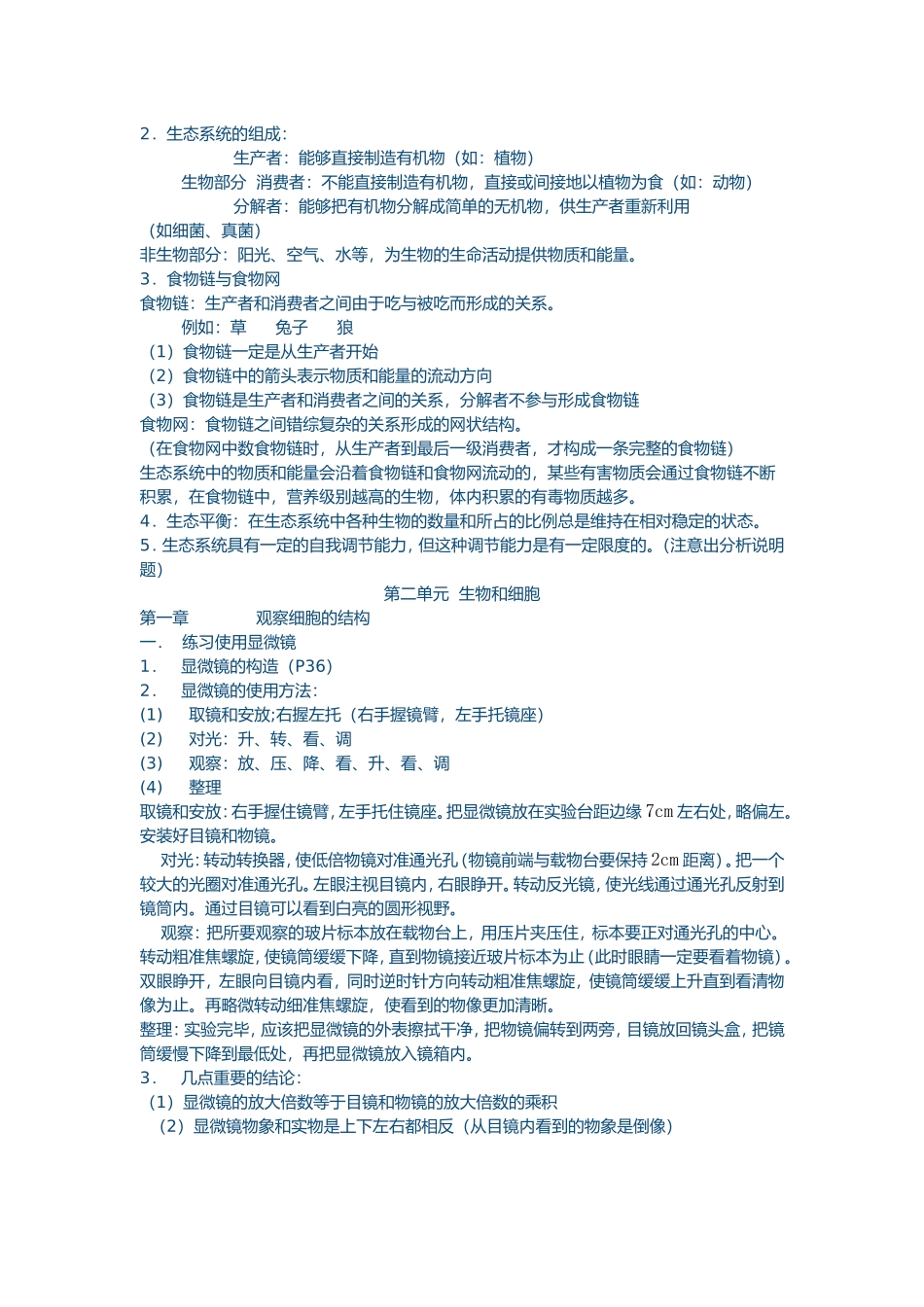 2．生态系统的组成：

生产者：能够直接制造有机物（如：植物）

生物部分 消费者：不能直接制造有机物，直接或间接地以植物为食（如：动物）

分解者：能够把有机物分解成简单的无机物，供生产者重新利用（如细菌、真菌）

非生物部分：阳光、空气、水等，为生物的生命活动提供物质和能量。

3．食物链与食物网

食物链：生产者和消费者之间由于吃与被吃而形成的关系。

例如：草 兔子 狼

（1）食物链一定是从生产者开始

（2）食物链中的箭头表示物质和能量的流动方向

（3）食物链是生产者和消费者之间的关系，分解者不参与形成食物链

食物网：食物链之间错综复杂的关系形成的网状结构。

（在食物网中数食物链时，从生产者到最后一级消费者，才构成一条完整的食物链）

生态系统中的物质和能量会沿着食物链和食物网流动的，某些有害物质会通过食物链不断积累，在食物链中，营养级别越高的生物，体内积累的有毒物质越多。

4．生态平衡：在生态系统中各种生物的数量和所占的比例总是维持在相对稳定的状态。

5．生态系统具有一定的自我调节能力，但这种调节能力是有一定限度的。（注意出分析说明题）

第二单元 生物和细胞

第一章 观察细胞的结构

一． 练习使用显微镜

1． 显微镜的构造（P36）

2． 显微镜的使用方法：

(1) 取镜和安放;右握左托（右手握镜臂，左手托镜座）

(2) 对光：升、转、看、调

(3) 观察：放、压、降、看、升、看、调

(4) 整理

取镜和安放：右手握住镜臂，左手托住镜座。把显微镜放在实验台距边缘 7㎝ 左右处，略偏左。安装好目镜和物镜。

对光：转动转换器，使低倍物镜对准通光孔（物镜前端与载物台要保持 2㎝ 距离）。把一个较大的光圈对准通光孔。左眼注视目镜内，右眼睁开。转动反光镜，使光线通过通光孔反射到镜筒内。通过目镜可以看到白亮的圆形视野。

观察：把所要观察的玻片标本放在载物台上，用压片夹压住，标本要正对通光孔的中心。转动粗准焦螺旋，使镜筒缓缓下降，直到物镜接近玻片标本为止（此时眼睛一定要看着物镜）。双眼睁开，左眼向目镜内看，同时逆时针方向转动粗准焦螺旋，使镜筒缓缓上升直到看清物像为止。再略微转动细准焦螺旋，使看到的物像更加清晰。

整理：实验完毕，应该把显微镜的外表擦拭干净，把物镜偏转到两旁，目镜放回镜头盒，把镜筒缓慢下降到最低处，再把显微镜放入镜箱内。

3． 几点重要的结论：

（1）显微镜的放大倍数等于目镜和物镜的放大倍数的乘积

（2）显微镜物象和实物是上下左右都相反（从目镜内看到的物象是倒像）